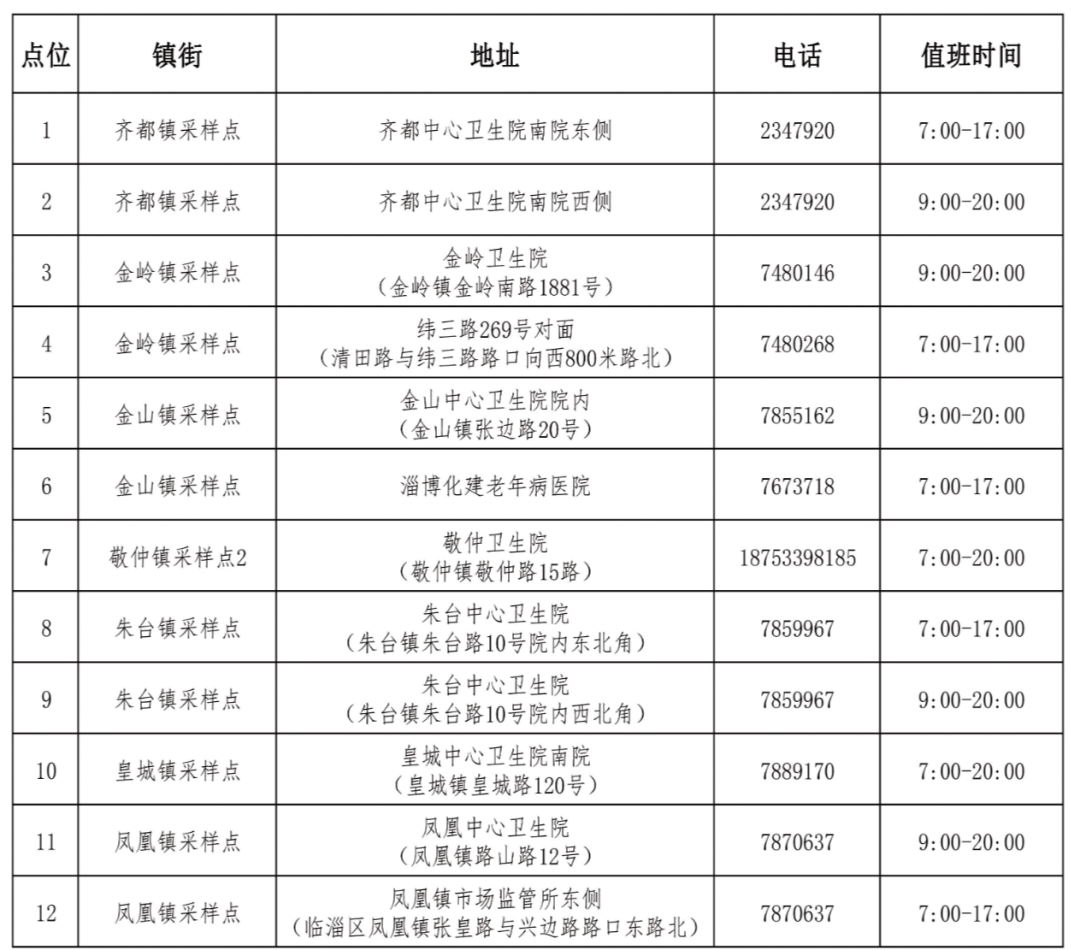 | 点位 | 镇街 | 地址 | 电话 | 值班时间 |
|---|---|---|---|---|
| 1 | 齐都镇采样点 | 齐都中心卫生院南院东侧 | 2347920 | 7:00-17:00 |
| 2 | 齐都镇采样点 | 齐都中心卫生院南院西侧 | 2347920 | 9:00-20:00 |
| 3 | 金岭镇采样点 | 金岭卫生院（金岭镇金岭南路1881号） | 7480146 | 9:00-20:00 |
| 4 | 金岭镇采样点 | 纬三路269号对面（清田路与纬三路路口向西800米路北） | 7480268 | 7:00-17:00 |
| 5 | 金山镇采样点 | 金山中心卫生院院内（金山镇张边路20号） | 7855162 | 9:00-20:00 |
| 6 | 金山镇采样点 | 淄博化建老年病医院 | 7673718 | 7:00-17:00 |
| 7 | 敬仲镇采样点2 | 敬仲卫生院（敬仲镇敬仲路15路） | 18753398185 | 7:00-20:00 |
| 8 | 朱台镇采样点 | 朱台中心卫生院（朱台镇朱台路10号院内东北角） | 7859967 | 7:00-17:00 |
| 9 | 朱台镇采样点 | 朱台中心卫生院（朱台镇朱台路10号院内西北角） | 7859967 | 9:00-20:00 |
| 10 | 皇城镇采样点 | 皇城中心卫生院南院（皇城镇皇城路120号） | 7889170 | 7:00-20:00 |
| 11 | 凤凰镇采样点 | 凤凰中心卫生院（凤凰镇路山路12号） | 7870637 | 9:00-20:00 |
| 12 | 凤凰镇采样点 | 凤凰镇市场监管所东侧（临淄区凤凰镇张皇路与兴边路路口东路北） | 7870637 | 7:00-17:00 |